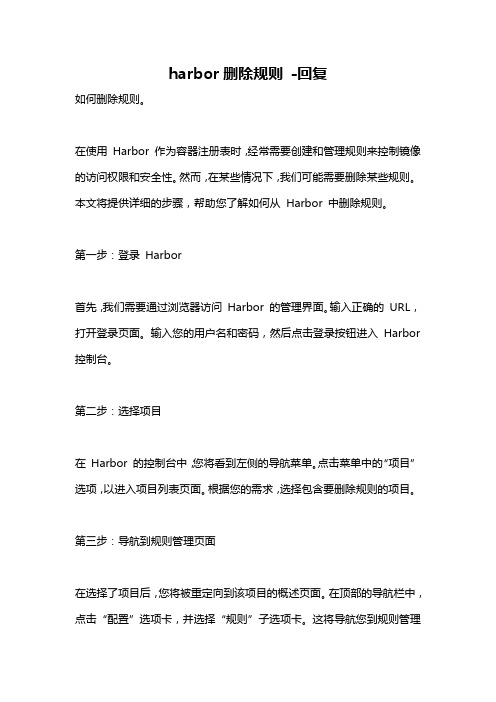 harbor 删除规则 -回复

如何删除规则。

在使用 Harbor 作为容器注册表时，经常需要创建和管理规则来控制镜像的访问权限和安全性。然而，在某些情况下，我们可能需要删除某些规则。本文将提供详细的步骤，帮助您了解如何从 Harbor 中删除规则。

第一步：登录 Harbor

首先，我们需要通过浏览器访问 Harbor 的管理界面。输入正确的 URL，打开登录页面。输入您的用户名和密码，然后点击登录按钮进入 Harbor 控制台。

第二步：选择项目

在 Harbor 的控制台中，您将看到左侧的导航菜单。点击菜单中的“项目”选项，以进入项目列表页面。根据您的需求，选择包含要删除规则的项目。

第三步：导航到规则管理页面

在选择了项目后，您将被重定向到该项目的概述页面。在顶部的导航栏中，点击“配置”选项卡，并选择“规则”子选项卡。这将导航您到规则管理